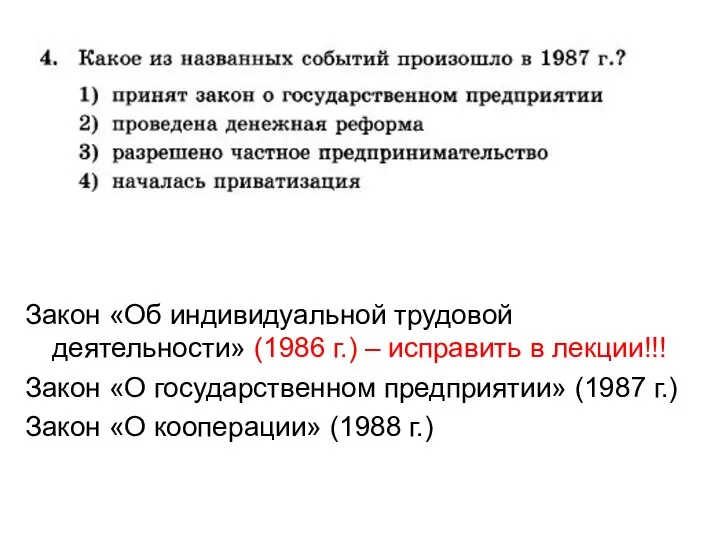 4. Какое из названных событий произошло в 1987 г.?

1) принят закон о государственном предприятии
2) проведена денежная реформа
3) разрешено частное предпринимательство
4) началась приватизация

Закон «Об индивидуальной трудовой деятельности» (1986 г.) – исправить в лекции!!!

Закон «О государственном предприятии» (1987 г.)

Закон «О кооперации» (1988 г.)